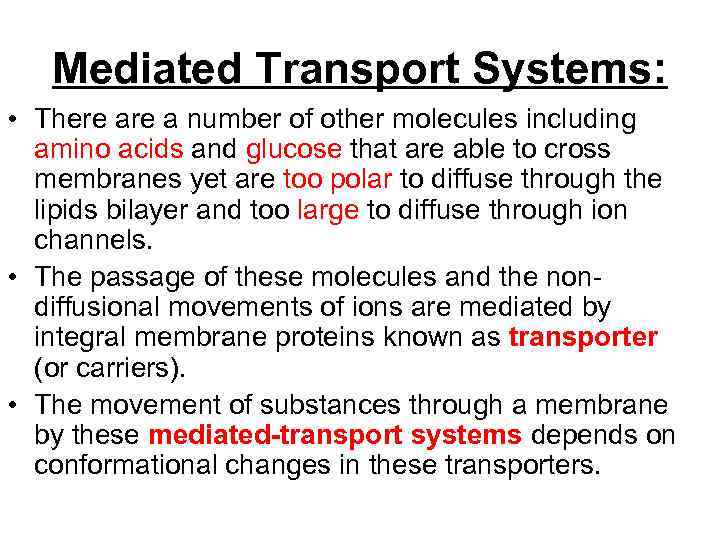 Mediated Transport Systems:

• There are a number of other molecules including amino acids and glucose that are able to cross membranes yet are too polar to diffuse through the lipids bilayer and too large to diffuse through ion channels.
• The passage of these molecules and the non-diffusional movements of ions are mediated by integral membrane proteins known as transporter (or carriers).
• The movement of substances through a membrane by these mediated-transport systems depends on conformational changes in these transporters.